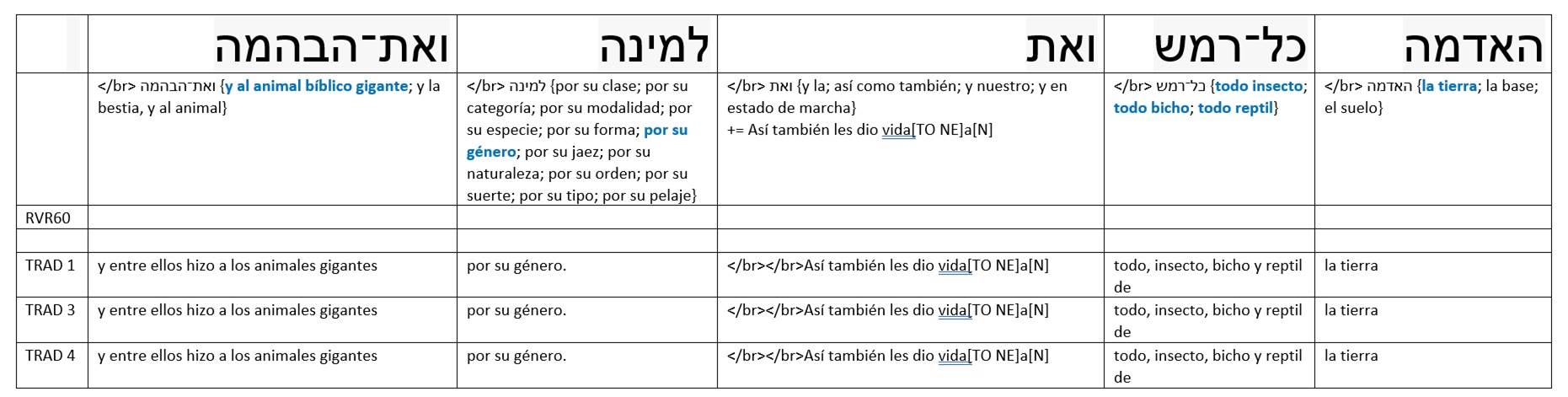 |  | ואת־הבהמה | למינה | ואת | כל־רמש | האדמה |
|---|---|---|---|---|---|
|  | </br> ואת־הבהמה {y al animal bíblico gigante; y la bestia, y al animal} | </br> למינה {por su clase; por su categoría; por su modalidad; por su especie; por su forma; por su género; por su jaez; por su naturaleza; por su orden; por su suerte; por su tipo; por su pelaje} | </br> ואת {y la; así como también; y nuestro; y en estado de marcha} += Así también les dio vida[TO NE]a[N] | </br> כל־רמש {todo insecto; todo bicho; todo reptil} | </br> האדמה {la tierra; la base; el suelo} |
| RVR60 |  |  |  |  |  |
|  |  |  |  |  |  |
| TRAD 1 | y entre ellos hizo a los animales gigantes | por su género. | </br></br>Así también les dio vida[TO NE]a[N] | todo, insecto, bicho y reptil de | la tierra |
| TRAD 3 | y entre ellos hizo a los animales gigantes | por su género. | </br></br>Así también les dio vida[TO NE]a[N] | todo, insecto, bicho y reptil de | la tierra |
| TRAD 4 | y entre ellos hizo a los animales gigantes | por su género. | </br></br>Así también les dio vida[TO NE]a[N] | todo, insecto, bicho y reptil de | la tierra |